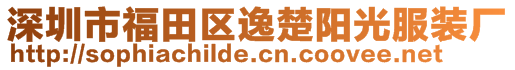 深圳市福田区逸楚阳光服装厂
http://sophiachilde.cn.coovee.net